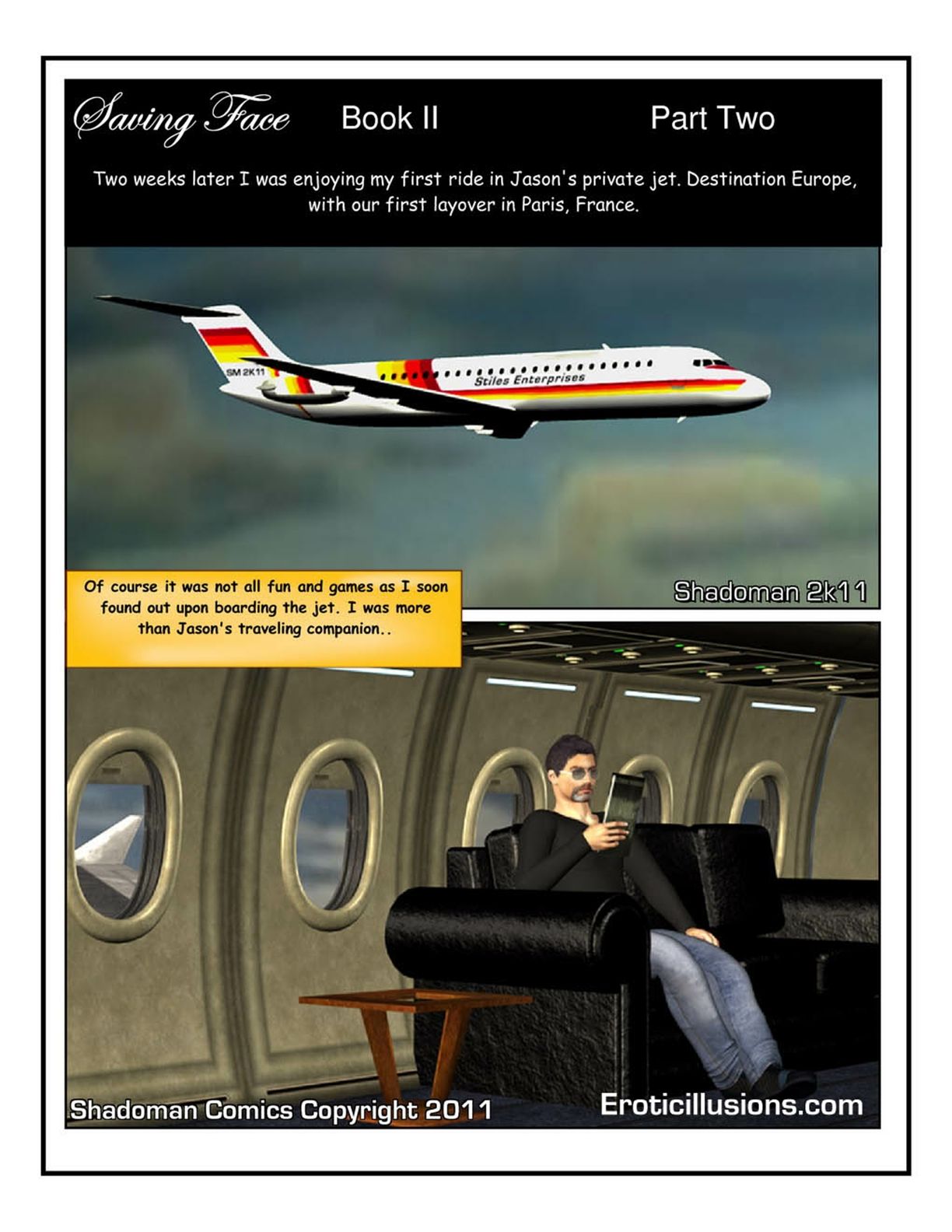 Saving Face Book II Part Two

Two weeks later I was enjoying my first ride in Jason's private jet. Destination Europe, with our first layover in Paris, France.

SM 2K11

Stiles Enterprises

Shadoman 2k11

Of course it was not all fun and games as I soon found out upon boarding the jet. I was more than Jason's traveling companion..

Shadoman Comics Copyright 2011

Eroticillusions.com